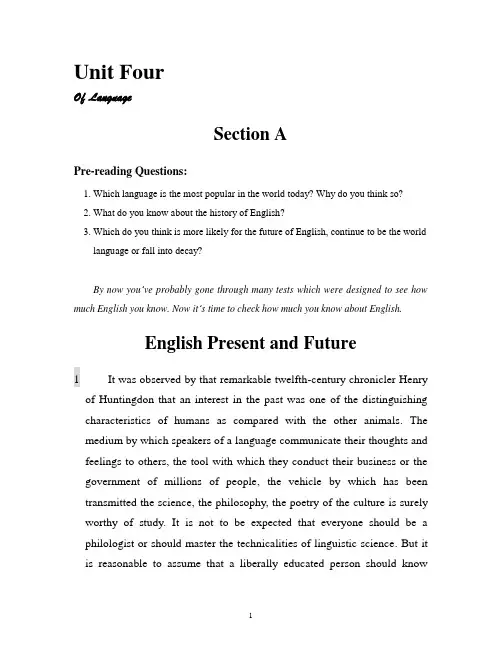 Unit Four

Of Language

Section A

Pre-reading Questions:

1. Which language is the most popular in the world today? Why do you think so?
2. What do you know about the history of English?
3. Which do you think is more likely for the future of English, continue to be the world language or fall into decay?

By now you've probably gone through many tests which were designed to see how much English you know. Now it's time to check how much you know about English.

English Present and Future

1 It was observed by that remarkable twelfth-century chronicler Henry of Huntingdon that an interest in the past was one of the distinguishing characteristics of humans as compared with the other animals. The medium by which speakers of a language communicate their thoughts and feelings to others, the tool with which they conduct their business or the government of millions of people, the vehicle by which has been transmitted the science, the philosophy, the poetry of the culture is surely worthy of study. It is not to be expected that everyone should be a philologist or should master the technicalities of linguistic science. But it is reasonable to assume that a liberally educated person should know

1